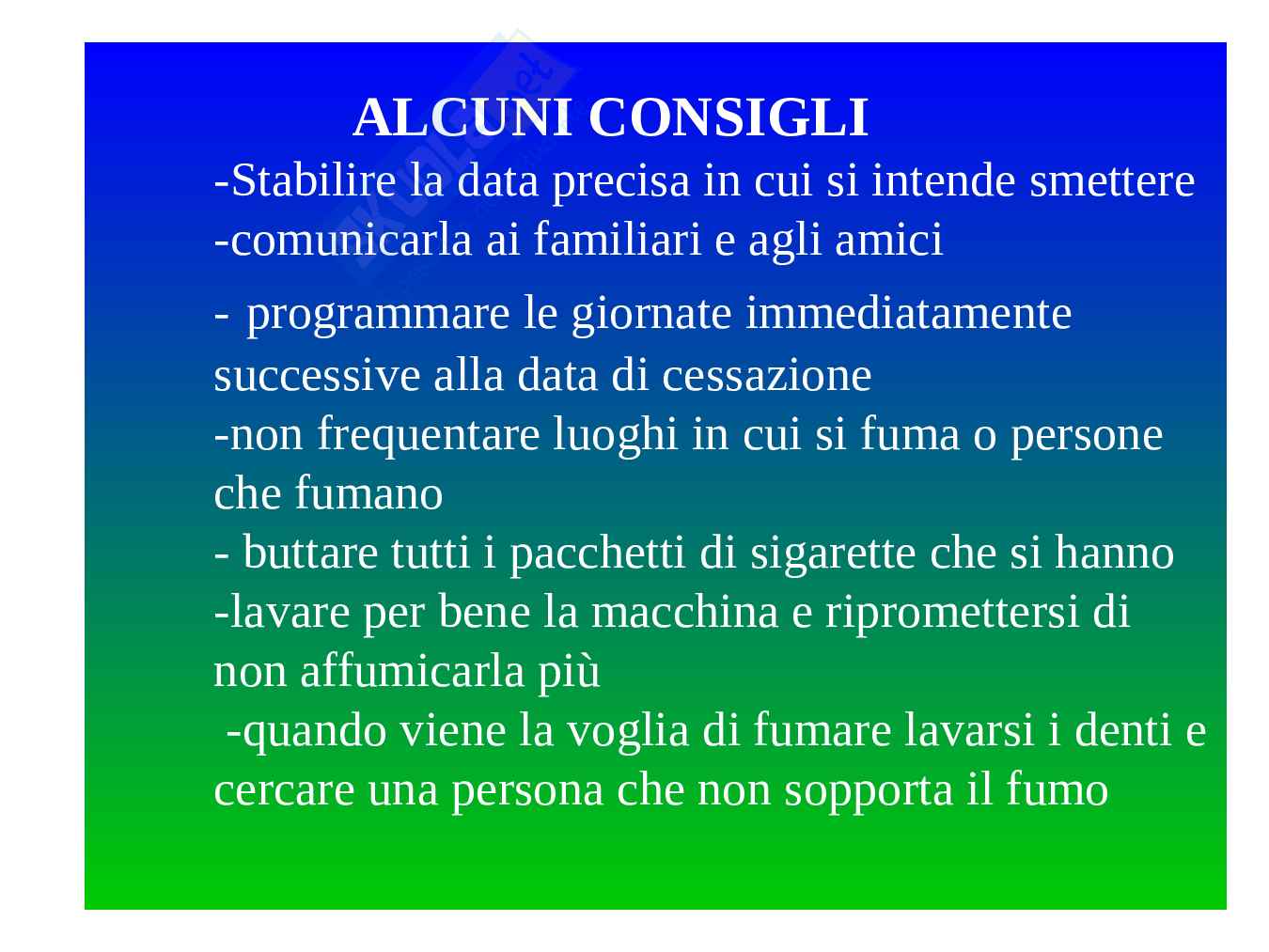 ALCUNI CONSIGLI

-Stabilire la data precisa in cui si intende smettere
-comunicarla ai familiari e agli amici
- programmare le giornate immediatamente successive alla data di cessazione
-non frequentare luoghi in cui si fuma o persone che fumano
- buttare tutti i pacchetti di sigarette che si hanno
-lavare per bene la macchina e ripromettersi di non affumicarla più
-quando viene la voglia di fumare lavarsi i denti e cercare una persona che non sopporta il fumo